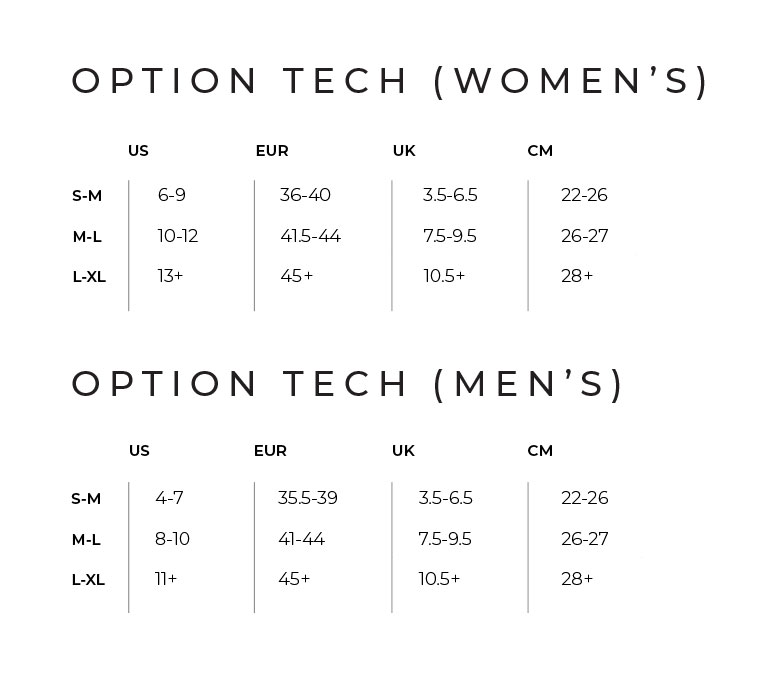 OPTION TECH (WOMEN'S)

| | US | EUR | UK | CM |
|---|---|---|---|---|
| S-M | 6-9 | 36-40 | 3.5-6.5 | 22-26 |
| M-L | 10-12 | 41.5-44 | 7.5-9.5 | 26-27 |
| L-XL | 13+ | 45+ | 10.5+ | 28+ |

OPTION TECH (MEN'S)

| | US | EUR | UK | CM |
|---|---|---|---|---|
| S-M | 4-7 | 35.5-39 | 3.5-6.5 | 22-26 |
| M-L | 8-10 | 41-44 | 7.5-9.5 | 26-27 |
| L-XL | 11+ | 45+ | 10.5+ | 28+ |